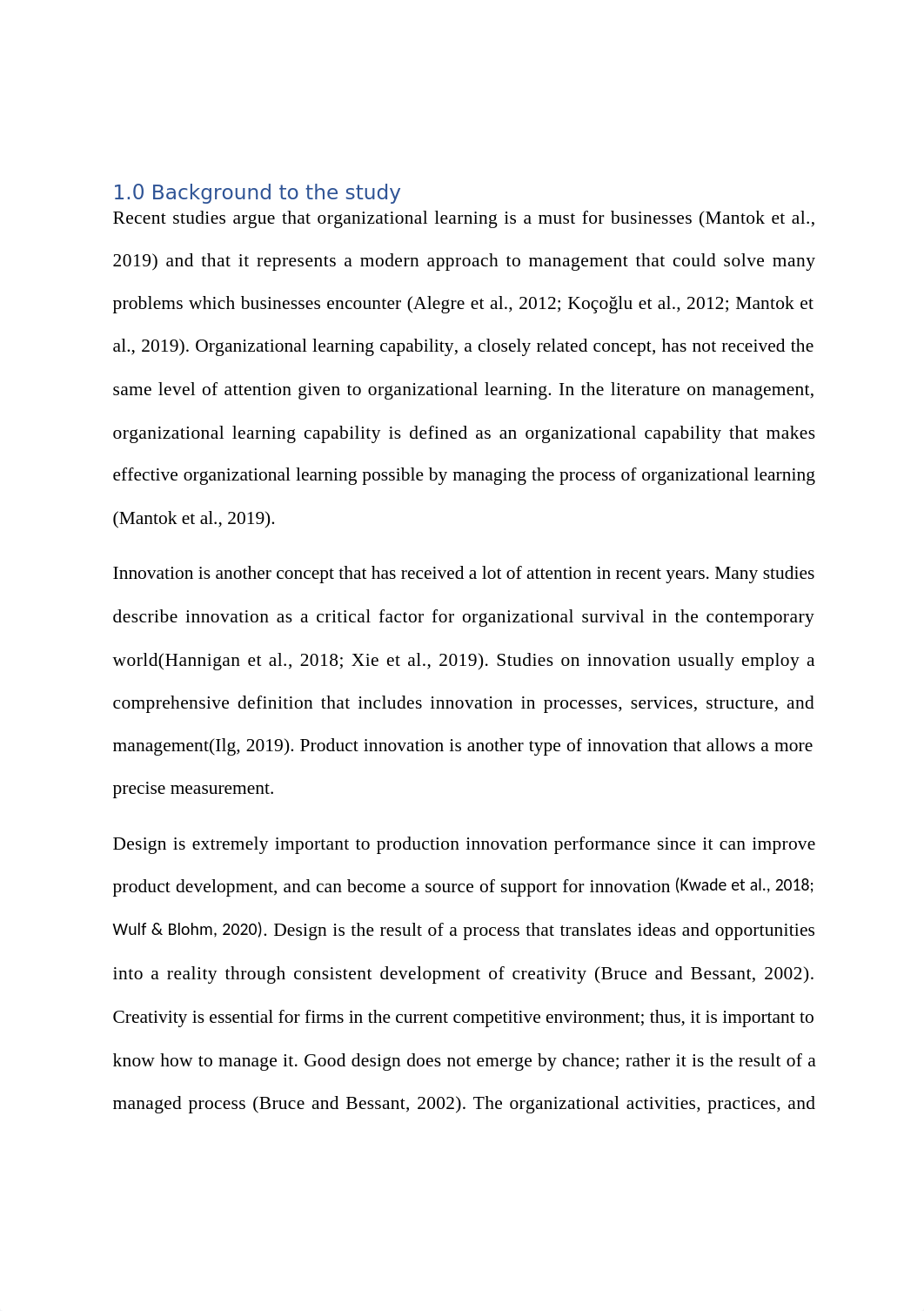 1.0 Background to the study

Recent studies argue that organizational learning is a must for businesses (Mantok et al., 2019) and that it represents a modern approach to management that could solve many problems which businesses encounter (Alegre et al., 2012; Koçoğlu et al., 2012; Mantok et al., 2019). Organizational learning capability, a closely related concept, has not received the same level of attention given to organizational learning. In the literature on management, organizational learning capability is defined as an organizational capability that makes effective organizational learning possible by managing the process of organizational learning (Mantok et al., 2019).

Innovation is another concept that has received a lot of attention in recent years. Many studies describe innovation as a critical factor for organizational survival in the contemporary world(Hannigan et al., 2018; Xie et al., 2019). Studies on innovation usually employ a comprehensive definition that includes innovation in processes, services, structure, and management(Ilg, 2019). Product innovation is another type of innovation that allows a more precise measurement.

Design is extremely important to production innovation performance since it can improve product development, and can become a source of support for innovation (Kwade et al., 2018; Wulf & Blohm, 2020). Design is the result of a process that translates ideas and opportunities into a reality through consistent development of creativity (Bruce and Bessant, 2002). Creativity is essential for firms in the current competitive environment; thus, it is important to know how to manage it. Good design does not emerge by chance; rather it is the result of a managed process (Bruce and Bessant, 2002). The organizational activities, practices, and